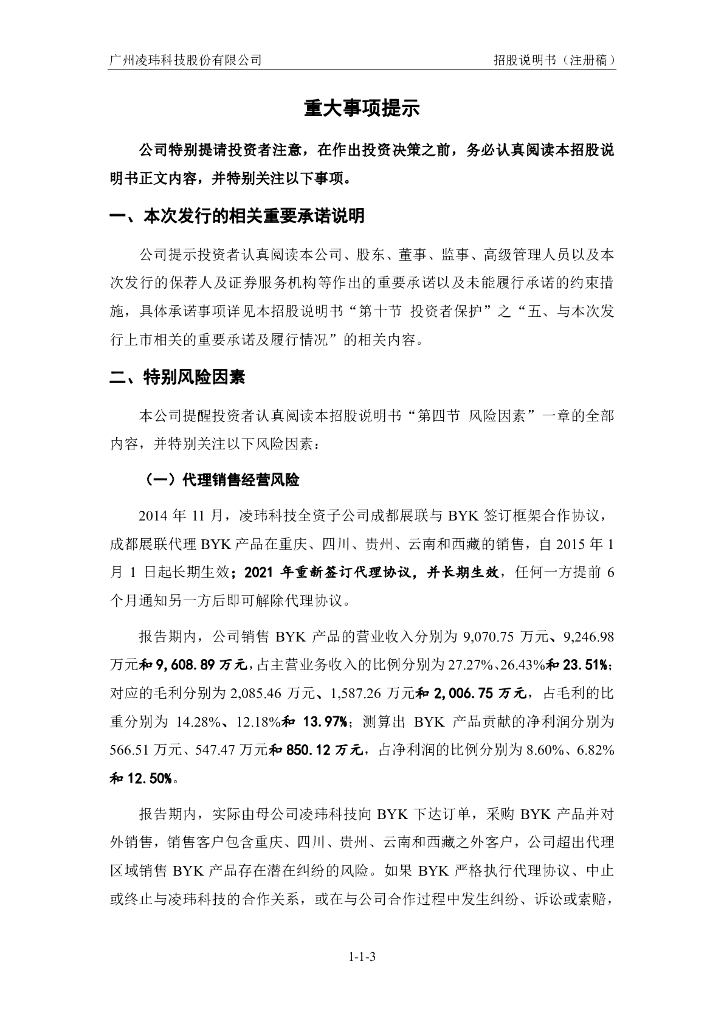 广州凌玮科技股份有限公司　　招股说明书（注册稿）

重大事项提示

公司特别提请投资者注意，在作出投资决策之前，务必认真阅读本招股说明书正文内容，并特别关注以下事项。

一、本次发行的相关重要承诺说明

公司提示投资者认真阅读本公司、股东、董事、监事、高级管理人员以及本次发行的保荐人及证券服务机构等作出的重要承诺以及未能履行承诺的约束措施，具体承诺事项详见本招股说明书“第十节 投资者保护”之“五、与本次发行上市相关的重要承诺及履行情况”的相关内容。

二、特别风险因素

本公司提醒投资者认真阅读本招股说明书“第四节 风险因素”一章的全部内容，并特别关注以下风险因素：

（一）代理销售经营风险

2014 年 11 月，凌玮科技全资子公司成都展联与 BYK 签订框架合作协议，成都展联代理 BYK 产品在重庆、四川、贵州、云南和西藏的销售，自 2015 年 1 月 1 日起长期生效；2021 年重新签订代理协议，并长期生效，任何一方提前 6 个月通知另一方后即可解除代理协议。

报告期内，公司销售 BYK 产品的营业收入分别为 9,070.75 万元、9,246.98 万元和 9,608.89 万元，占主营业务收入的比例分别为 27.27%、26.43%和 23.51%；对应的毛利分别为 2,085.46 万元、1,587.26 万元和 2,006.75 万元，占毛利的比重分别为 14.28%、12.18%和 13.97%；测算出 BYK 产品贡献的净利润分别为 566.51 万元、547.47 万元和 850.12 万元，占净利润的比例分别为 8.60%、6.82%和 12.50%。

报告期内，实际由母公司凌玮科技向 BYK 下达订单，采购 BYK 产品并对外销售，销售客户包含重庆、四川、贵州、云南和西藏之外客户，公司超出代理区域销售 BYK 产品存在潜在纠纷的风险。如果 BYK 严格执行代理协议、中止或终止与凌玮科技的合作关系，或在与公司合作过程中发生纠纷、诉讼或索赔，

1-1-3